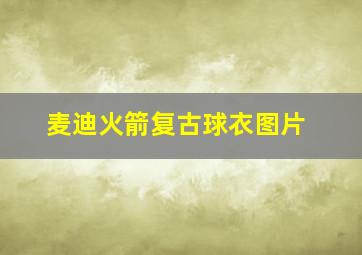 麦迪火箭复古球衣图片